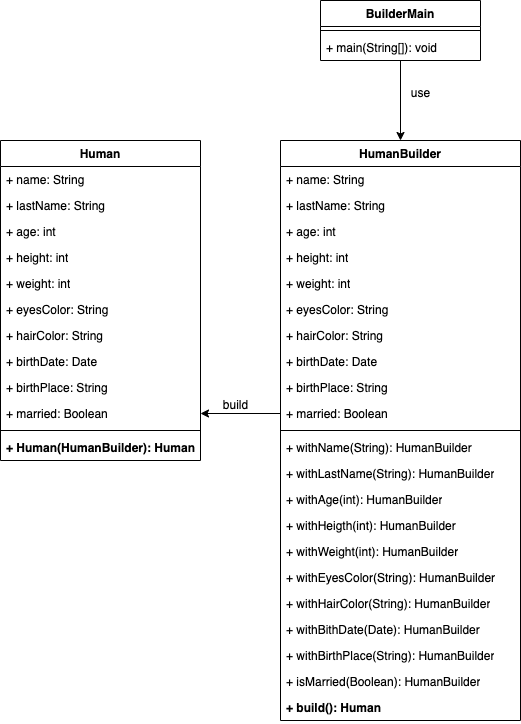 BuilderMain

+ main(String[]): void

use

Human

+ name: String
+ lastName: String
+ age: int
+ height: int
+ weight: int
+ eyesColor: String
+ hairColor: String
+ birthDate: Date
+ birthPlace: String
+ married: Boolean

+ Human(HumanBuilder): Human

build

HumanBuilder

+ name: String
+ lastName: String
+ age: int
+ height: int
+ weight: int
+ eyesColor: String
+ hairColor: String
+ birthDate: Date
+ birthPlace: String
+ married: Boolean

+ withName(String): HumanBuilder
+ withLastName(String): HumanBuilder
+ withAge(int): HumanBuilder
+ withHeigth(int): HumanBuilder
+ withWeight(int): HumanBuilder
+ withEyesColor(String): HumanBuilder
+ withHairColor(String): HumanBuilder
+ withBithDate(Date): HumanBuilder
+ withBirthPlace(String): HumanBuilder
+ isMarried(Boolean): HumanBuilder
+ build(): Human